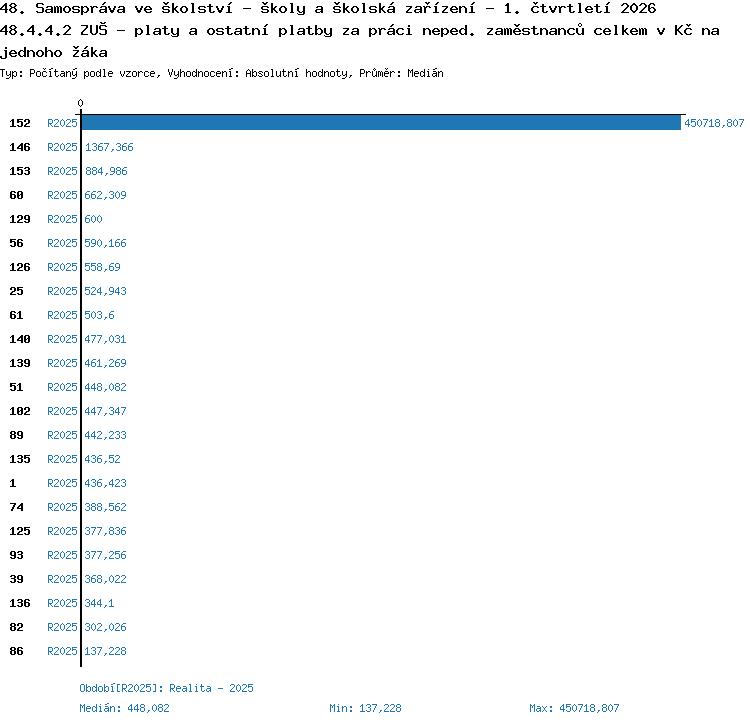 48. Samospráva ve školství - školy a školská zařízení - 1. čtvrtletí 2026
48.4.4.2 ZUŠ - platy a ostatní platby za práci neped. zaměstnanců celkem v Kč na jednoho žáka
Typ: Počítaný podle vzorce, Vyhodnocení: Absolutní hodnoty, Průměr: Medián

0

152 R2025 450718,807
146 R2025 1367,366
153 R2025 884,986
60 R2025 662,309
129 R2025 600
56 R2025 590,166
126 R2025 558,69
25 R2025 524,943
61 R2025 503,6
140 R2025 477,031
139 R2025 461,269
51 R2025 448,082
102 R2025 447,347
89 R2025 442,233
135 R2025 436,52
1 R2025 436,423
74 R2025 388,562
125 R2025 377,836
93 R2025 377,256
39 R2025 368,022
136 R2025 344,1
82 R2025 302,026
86 R2025 137,228

Období[R2025]: Realita - 2025
Medián: 448,082 Min: 137,228 Max: 450718,807